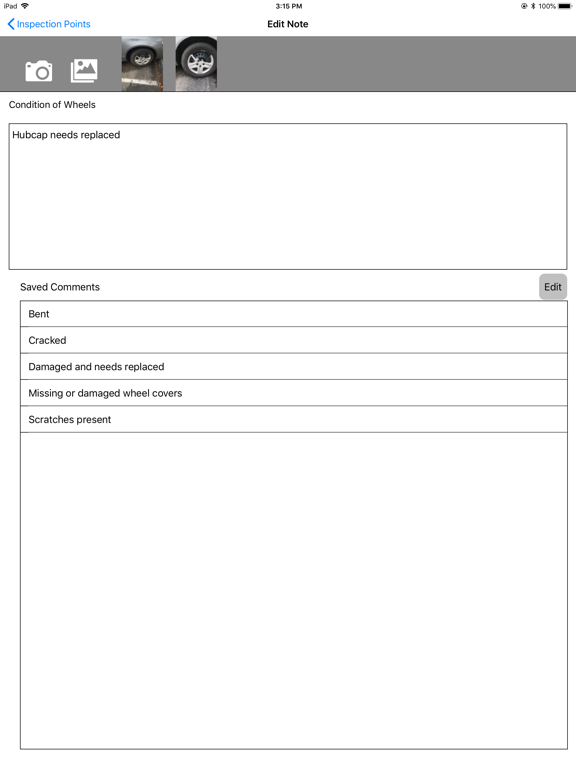 iPad 3:15 PM 100%

Inspection Points Edit Note

Condition of Wheels

Hubcap needs replaced

Saved Comments Edit

Bent

Cracked

Damaged and needs replaced

Missing or damaged wheel covers

Scratches present